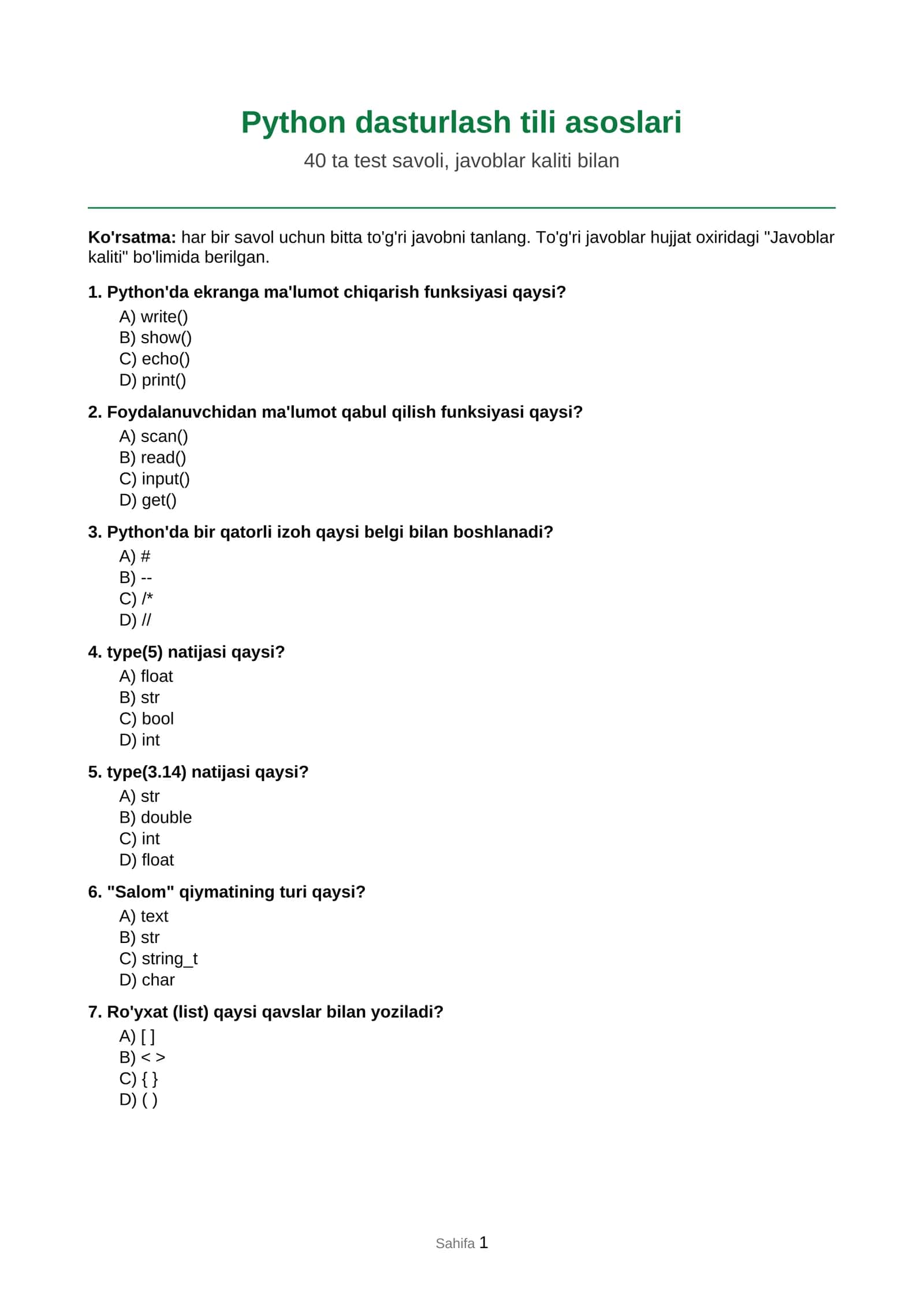 Python dasturlash tili asoslari

40 ta test savoli, javoblar kaliti bilan

Ko'rsatma: har bir savol uchun bitta to'g'ri javobni tanlang. To'g'ri javoblar hujjat oxiridagi "Javoblar kaliti" bo'limida berilgan.

1. Python'da ekranga ma'lumot chiqarish funksiyasi qaysi?
A) write()
B) show()
C) echo()
D) print()

2. Foydalanuvchidan ma'lumot qabul qilish funksiyasi qaysi?
A) scan()
B) read()
C) input()
D) get()

3. Python'da bir qatorli izoh qaysi belgi bilan boshlanadi?
A) #
B) --
C) /*
D) //

4. type(5) natijasi qaysi?
A) float
B) str
C) bool
D) int

5. type(3.14) natijasi qaysi?
A) str
B) double
C) int
D) float

6. "Salom" qiymatining turi qaysi?
A) text
B) str
C) string_t
D) char

7. Ro'yxat (list) qaysi qavslar bilan yoziladi?
A) [ ]
B) < >
C) { }
D) ( )

Sahifa 1